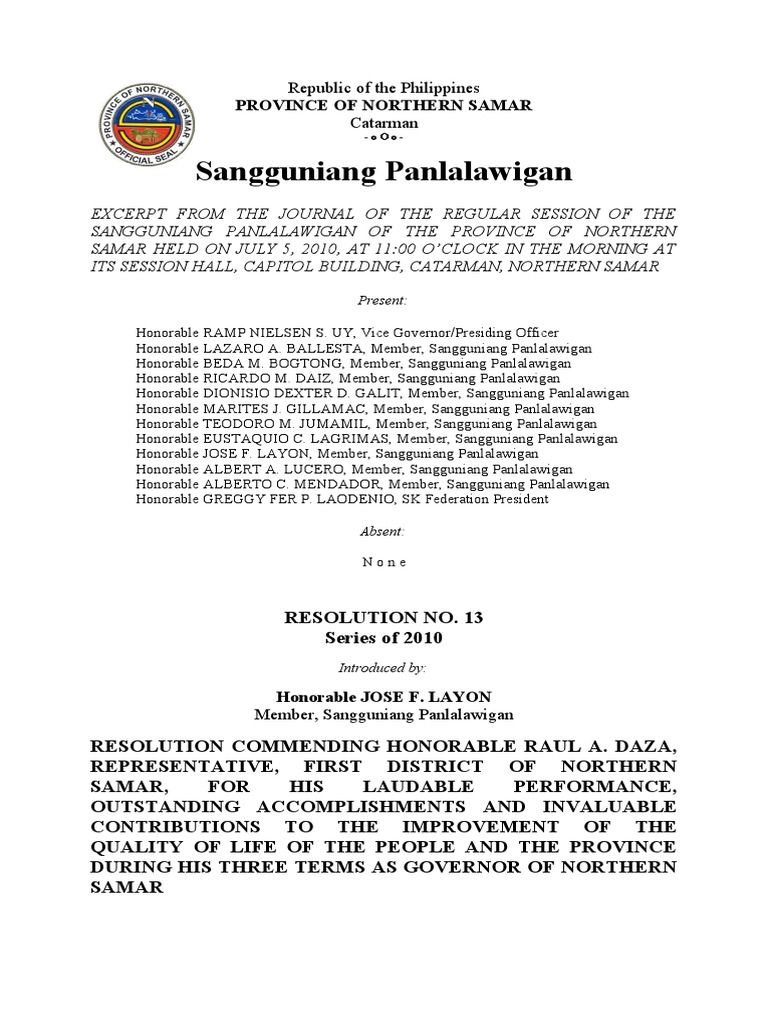 PROVINCE OF NORTHERN SAMAR
OFFICIAL SEAL

Republic of the Philippines
PROVINCE OF NORTHERN SAMAR
Catarman
-oOo-

Sangguniang Panlalawigan

EXCERPT FROM THE JOURNAL OF THE REGULAR SESSION OF THE SANGGUNIANG PANLALAWIGAN OF THE PROVINCE OF NORTHERN SAMAR HELD ON JULY 5, 2010, AT 11:00 O'CLOCK IN THE MORNING AT ITS SESSION HALL, CAPITOL BUILDING, CATARMAN, NORTHERN SAMAR

Present:

Honorable RAMP NIELSEN S. UY, Vice Governor/Presiding Officer
Honorable LAZARO A. BALLESTA, Member, Sangguniang Panlalawigan
Honorable BEDA M. BOGTONG, Member, Sangguniang Panlalawigan
Honorable RICARDO M. DAIZ, Member, Sangguniang Panlalawigan
Honorable DIONISIO DEXTER D. GALIT, Member, Sangguniang Panlalawigan
Honorable MARITES J. GILLAMAC, Member, Sangguniang Panlalawigan
Honorable TEODORO M. JUMAMIL, Member, Sangguniang Panlalawigan
Honorable EUSTAQUIO C. LAGRIMAS, Member, Sangguniang Panlalawigan
Honorable JOSE F. LAYON, Member, Sangguniang Panlalawigan
Honorable ALBERT A. LUCERO, Member, Sangguniang Panlalawigan
Honorable ALBERTO C. MENDADOR, Member, Sangguniang Panlalawigan
Honorable GREGGY FER P. LAODENIO, SK Federation President

Absent:

N o n e

RESOLUTION NO. 13
Series of 2010

Introduced by:

Honorable JOSE F. LAYON
Member, Sangguniang Panlalawigan

RESOLUTION COMMENDING HONORABLE RAUL A. DAZA, REPRESENTATIVE, FIRST DISTRICT OF NORTHERN SAMAR, FOR HIS LAUDABLE PERFORMANCE, OUTSTANDING ACCOMPLISHMENTS AND INVALUABLE CONTRIBUTIONS TO THE IMPROVEMENT OF THE QUALITY OF LIFE OF THE PEOPLE AND THE PROVINCE DURING HIS THREE TERMS AS GOVERNOR OF NORTHERN SAMAR